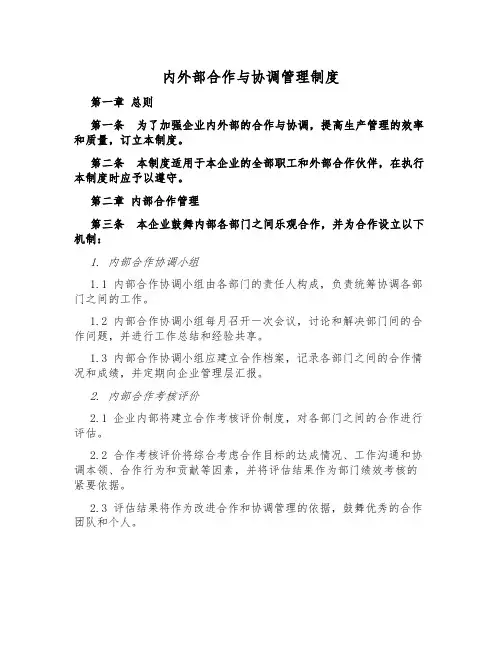 内外部合作与协调管理制度

第一章 总则

第一条　为了加强企业内外部的合作与协调，提高生产管理的效率和质量，订立本制度。

第二条　本制度适用于本企业的全部职工和外部合作伙伴，在执行本制度时应予以遵守。

第二章 内部合作管理

第三条　本企业鼓舞内部各部门之间乐观合作，并为合作设立以下机制：

1. 内部合作协调小组

1.1 内部合作协调小组由各部门的责任人构成，负责统筹协调各部门之间的工作。

1.2 内部合作协调小组每月召开一次会议，讨论和解决部门间的合作问题，并进行工作总结和经验共享。

1.3 内部合作协调小组应建立合作档案，记录各部门之间的合作情况和成绩，并定期向企业管理层汇报。

2. 内部合作考核评价

2.1 企业内部将建立合作考核评价制度，对各部门之间的合作进行评估。

2.2 合作考核评价将综合考虑合作目标的达成情况、工作沟通和协调本领、合作行为和贡献等因素，并将评估结果作为部门绩效考核的紧要依据。

2.3 评估结果将作为改进合作和协调管理的依据，鼓舞优秀的合作团队和个人。